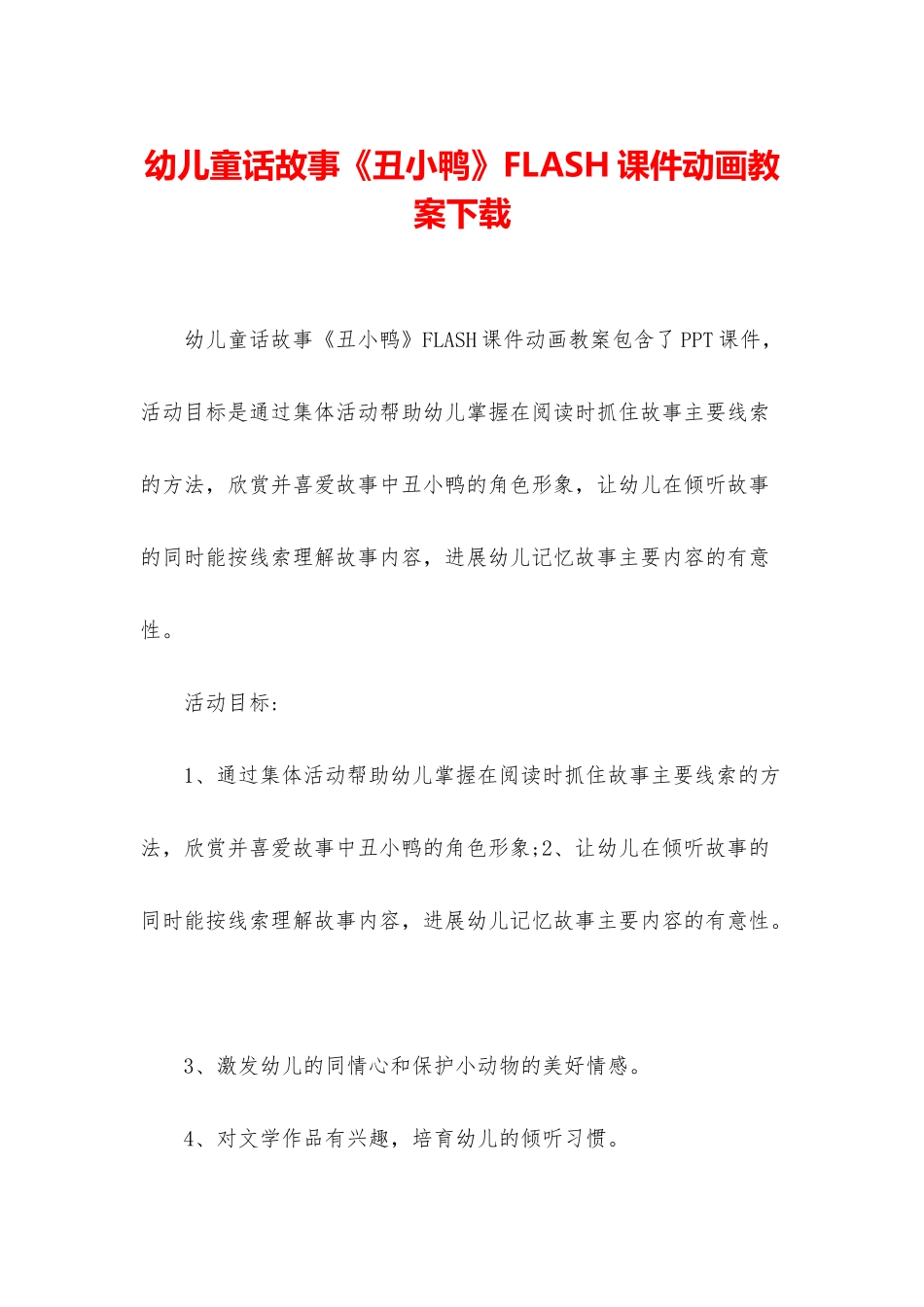 幼儿童话故事《丑小鸭》FLASH课件动画教案下载

幼儿童话故事《丑小鸭》FLASH课件动画教案包含了PPT课件，活动目标是通过集体活动帮助幼儿掌握在阅读时抓住故事主要线索的方法，欣赏并喜爱故事中丑小鸭的角色形象，让幼儿在倾听故事的同时能按线索理解故事内容，进展幼儿记忆故事主要内容的有意性。

活动目标:

1、通过集体活动帮助幼儿掌握在阅读时抓住故事主要线索的方法，欣赏并喜爱故事中丑小鸭的角色形象;2、让幼儿在倾听故事的同时能按线索理解故事内容，进展幼儿记忆故事主要内容的有意性。

3、激发幼儿的同情心和保护小动物的美好情感。

4、对文学作品有兴趣，培育幼儿的倾听习惯。